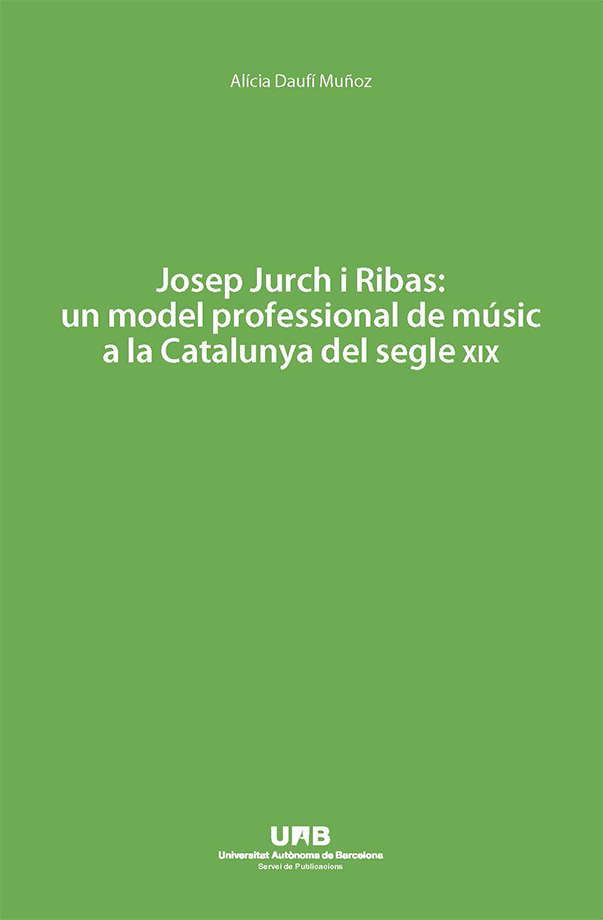 Alícia Daufí Muñoz

Josep Jurch i Ribas: un model professional de músic a la Catalunya del segle XIX

UAB
Universitat Autònoma de Barcelona
Servei de Publicacions